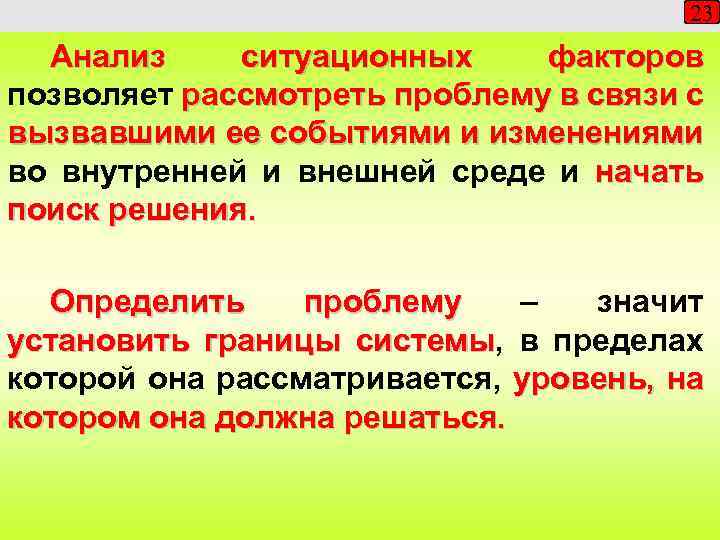 23

Анализ ситуационных факторов позволяет рассмотреть проблему в связи с вызвавшими ее событиями и изменениями во внутренней и внешней среде и начать поиск решения.

Определить проблему – значит установить границы системы, в пределах которой она рассматривается, уровень, на котором она должна решаться.